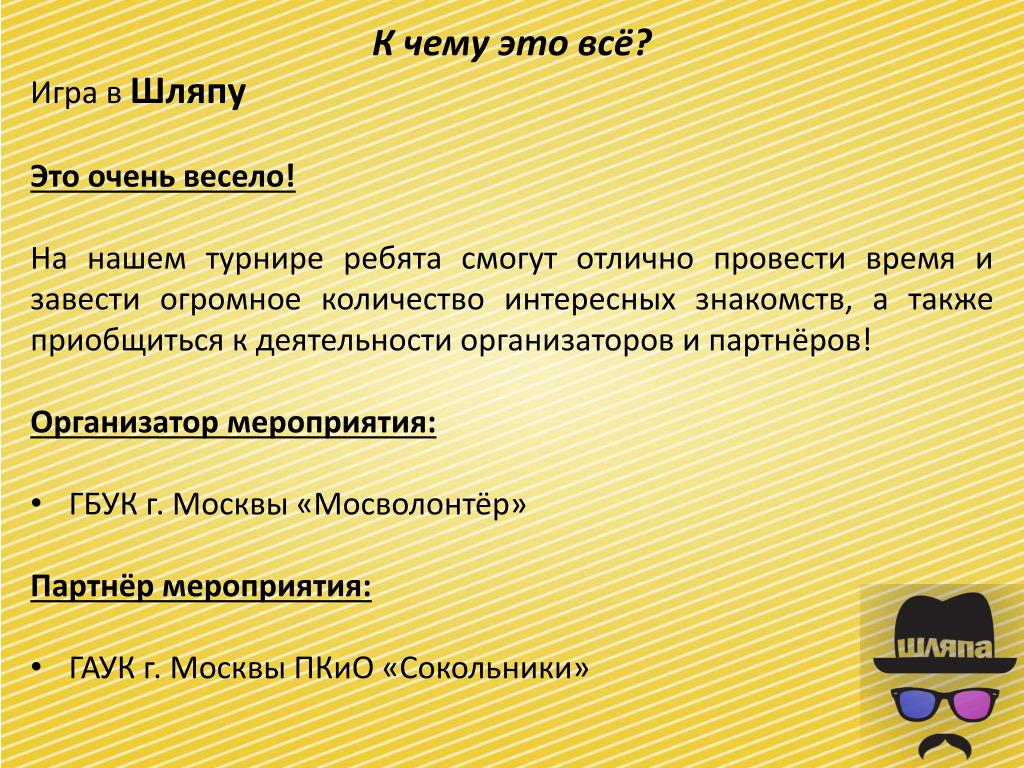 К чему это всё?

Игра в Шляпу

Это очень весело!

На нашем турнире ребята смогут отлично провести время и завести огромное количество интересных знакомств, а также приобщиться к деятельности организаторов и партнёров!

Организатор мероприятия:

• ГБУК г. Москвы «Мосволонтёр»

Партнёр мероприятия:

• ГАУК г. Москвы ПКиО «Сокольники»

ШЛЯПА